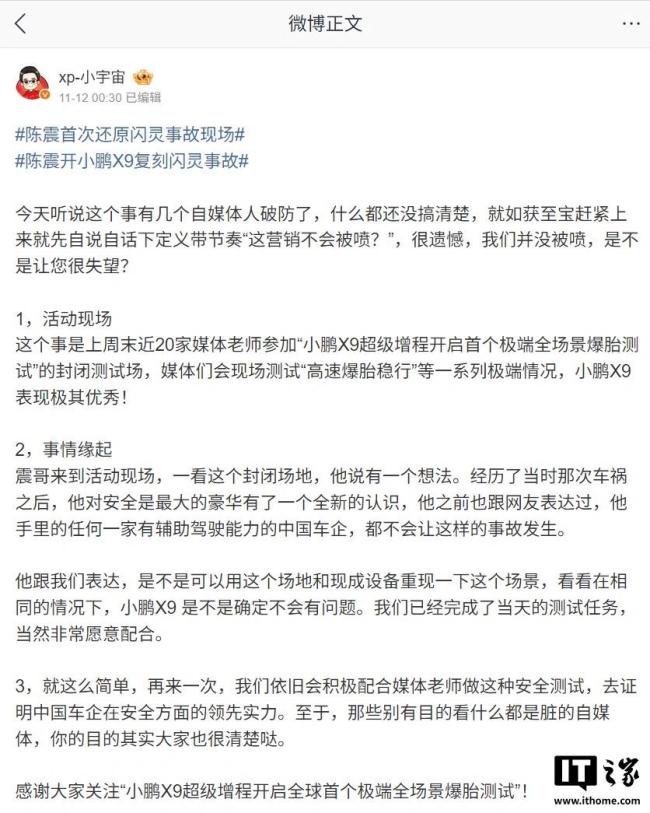 微博正文

xp-小宇宙
11-12 00:30 已编辑

#陈震首次还原闪灵事故现场#
#陈震开小鹏X9复刻闪灵事故#

今天听说这个事有几个自媒体人破防了，什么都还没搞清楚，就如获至宝赶紧上来就先自说自话下定义带节奏“这营销不会被喷？”，很遗憾，我们并没被喷，是不是让您很失望？

1，活动现场
这个事是上周末近20家媒体老师参加“小鹏X9超级增程开启首个极端全场景爆胎测试”的封闭测试场，媒体们会现场测试“高速爆胎稳行”等一系列极端情况，小鹏X9表现极其优秀！

2，事情缘起
震哥来到活动现场，一看这个封闭场地，他说有一个想法。经历了当时那次车祸之后，他对安全是最大的豪华有了一个全新的认识，他之前也跟网友表达过，他手里的任何一家有辅助驾驶能力的中国车企，都不会让这样的事故发生。

他跟我们表达，是不是可以用这个场地和现成设备重现一下这个场景，看看在相同的情况下，小鹏X9 是不是确定不会有问题。我们已经完成了当天的测试任务，当然非常愿意配合。

3，就这么简单，再来一次，我们依旧会积极配合媒体老师做这种安全测试，去证明中国车企在安全方面的领先实力。至于，那些别有目的看什么都是脏的自媒体，你的目的其实大家也很清楚哒。

感谢大家关注“小鹏X9超级增程开启全球首个极端全场景爆胎测试”！

IT之家
www.ithome.com